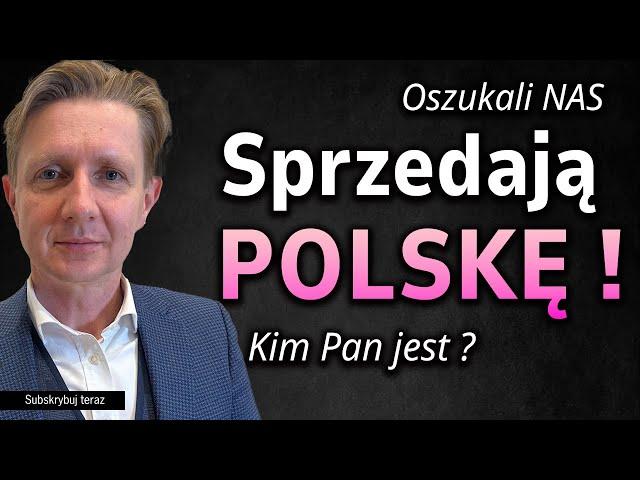 Oszukali NAS
Sprzedają
POLSKĘ !
Kim Pan jest ?

Subskrybuj teraz